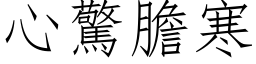 心驚膽寒